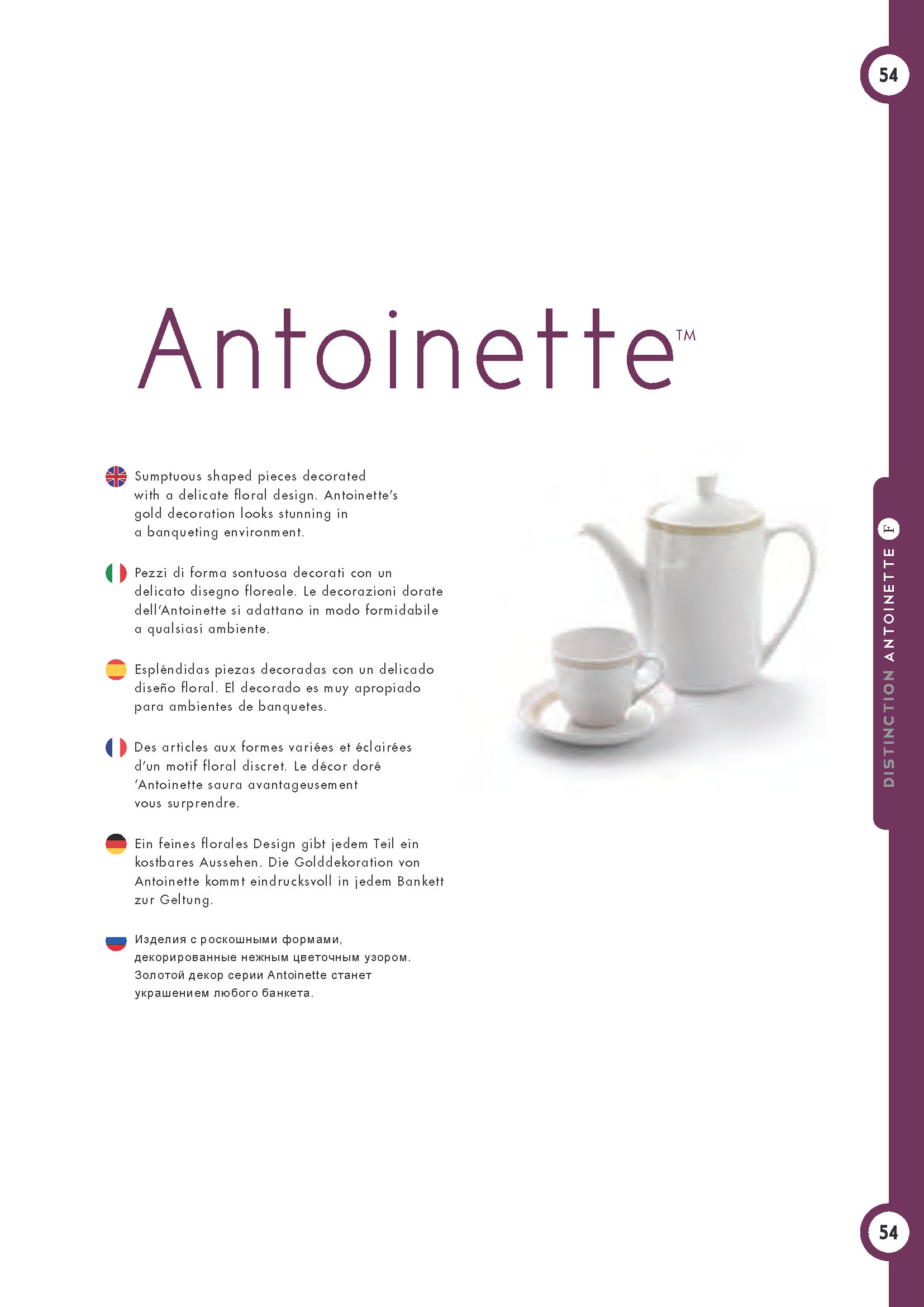 54

Antoinette™

Sumptuous shaped pieces decorated with a delicate floral design. Antoinette's gold decoration looks stunning in a banqueting environment.

Pezzi di forma sontuosa decorati con un delicato disegno floreale. Le decorazioni dorate dell'Antoinette si adattano in modo formidabile a qualsiasi ambiente.

Espléndidas piezas decoradas con un delicado diseño floral. El decorado es muy apropiado para ambientes de banquetes.

Des articles aux formes variées et éclairées d'un motif floral discret. Le décor doré 'Antoinette saura avantageusement vous surprendre.

Ein feines florales Design gibt jedem Teil ein kostbares Aussehen. Die Golddekoration von Antoinette kommt eindrucksvoll in jedem Bankett zur Geltung.

Изделия с роскошными формами, декорированные нежным цветочным узором. Золотой декор серии Antoinette станет украшением любого банкета.

DISTINCTION ANTOINETTE F

54